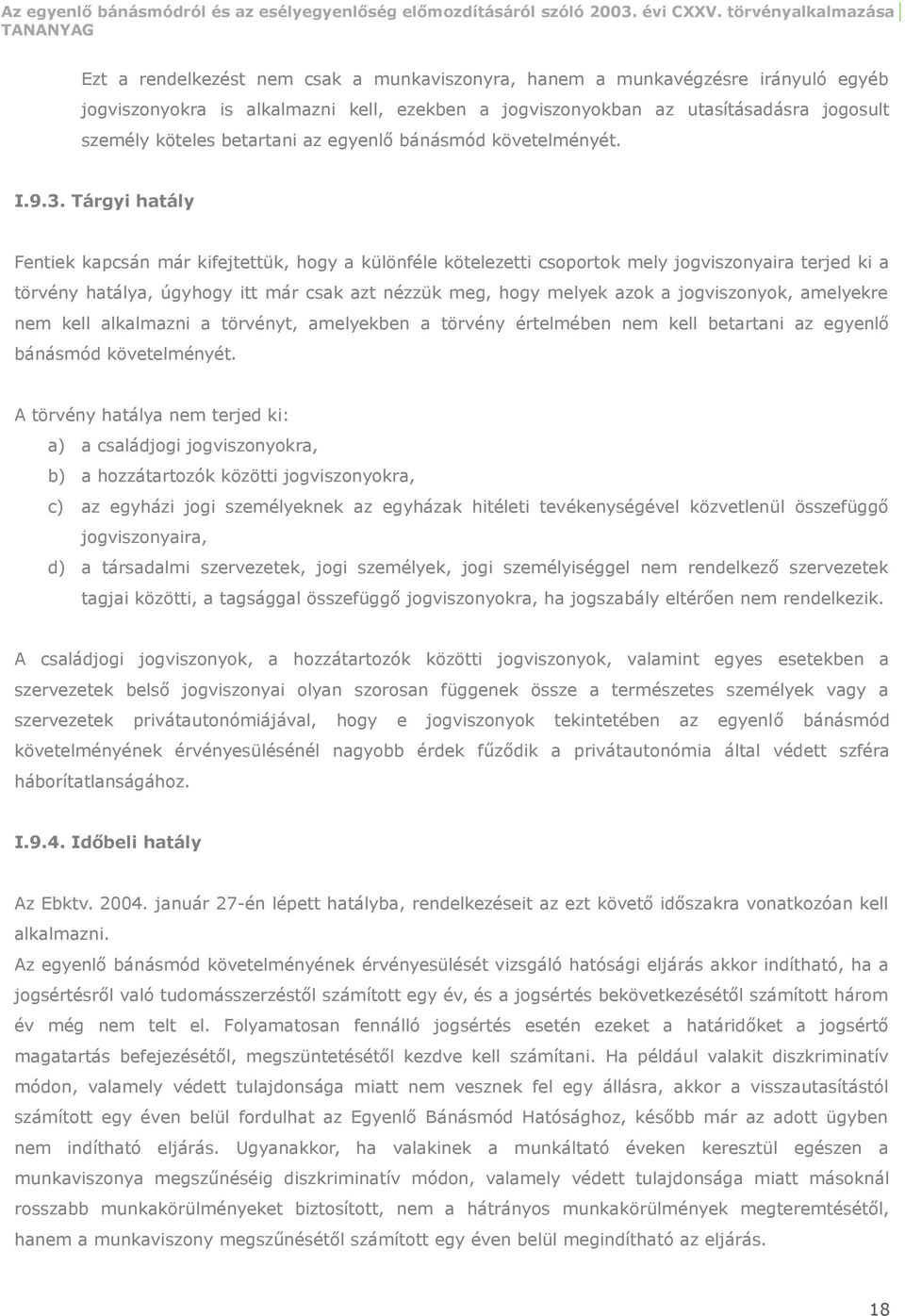 Az egyenlő bánásmódról és az esélyegyenlőség előmozdításáról szóló 2003. évi CXXV. törvényalkalmazása TANANYAG

Ezt a rendelkezést nem csak a munkaviszonyra, hanem a munkavégzésre irányuló egyéb jogviszonyokra is alkalmazni kell, ezekben a jogviszonyokban az utasításadásra jogosult személy köteles betartani az egyenlő bánásmód követelményét.

I.9.3. Tárgyi hatály

Fentiek kapcsán már kifejtettük, hogy a különféle kötelezetti csoportok mely jogviszonyaira terjed ki a törvény hatálya, úgyhogy itt már csak azt nézzük meg, hogy melyek azok a jogviszonyok, amelyekre nem kell alkalmazni a törvényt, amelyekben a törvény értelmében nem kell betartani az egyenlő bánásmód követelményét.

A törvény hatálya nem terjed ki:

a) a családjogi jogviszonyokra,

b) a hozzátartozók közötti jogviszonyokra,

c) az egyházi jogi személyeknek az egyházak hitéleti tevékenységével közvetlenül összefüggő jogviszonyaira,

d) a társadalmi szervezetek, jogi személyek, jogi személyiséggel nem rendelkező szervezetek tagjai közötti, a tagsággal összefüggő jogviszonyokra, ha jogszabály eltérően nem rendelkezik.

A családjogi jogviszonyok, a hozzátartozók közötti jogviszonyok, valamint egyes esetekben a szervezetek belső jogviszonyai olyan szorosan függenek össze a természetes személyek vagy a szervezetek privátautonómiájával, hogy e jogviszonyok tekintetében az egyenlő bánásmód követelményének érvényesülésénél nagyobb érdek fűződik a privátautonómia által védett szféra háborítatlanságához.

I.9.4. Időbeli hatály

Az Ebktv. 2004. január 27-én lépett hatályba, rendelkezéseit az ezt követő időszakra vonatkozóan kell alkalmazni.

Az egyenlő bánásmód követelményének érvényesülését vizsgáló hatósági eljárás akkor indítható, ha a jogsértésről való tudomásszerzéstől számított egy év, és a jogsértés bekövetkezésétől számított három év még nem telt el. Folyamatosan fennálló jogsértés esetén ezeket a határidőket a jogsértő magatartás befejezésétől, megszüntetésétől kezdve kell számítani. Ha például valakit diszkriminatív módon, valamely védett tulajdonsága miatt nem vesznek fel egy állásra, akkor a visszautasítástól számított egy éven belül fordulhat az Egyenlő Bánásmód Hatósághoz, később már az adott ügyben nem indítható eljárás. Ugyanakkor, ha valakinek a munkáltató éveken keresztül egészen a munkaviszonya megszűnéséig diszkriminatív módon, valamely védett tulajdonsága miatt másoknál rosszabb munkakörülményeket biztosított, nem a hátrányos munkakörülmények megteremtésétől, hanem a munkaviszony megszűnésétől számított egy éven belül megindítható az eljárás.

18